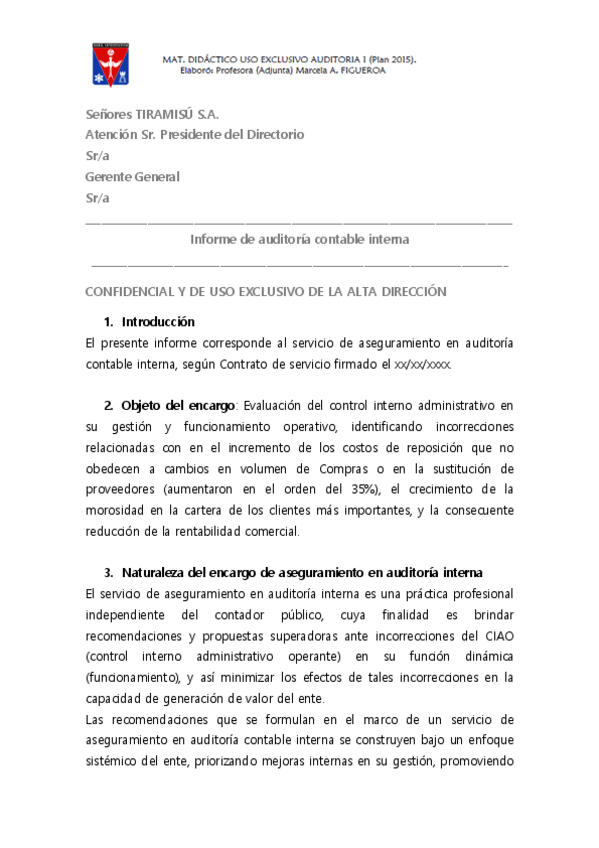 MAT. DIDÁCTICO USO EXCLUSIVO AUDITORIA I (Plan 2015).
Elaboró: Profesora (Adjunta) Marcela A. FIGUEROA

Señores TIRAMISÚ S.A.
Atención Sr. Presidente del Directorio
Sr/a
Gerente General
Sr/a

Informe de auditoría contable interna

CONFIDENCIAL Y DE USO EXCLUSIVO DE LA ALTA DIRECCIÓN

1. Introducción
El presente informe corresponde al servicio de aseguramiento en auditoría contable interna, según Contrato de servicio firmado el xx/xx/xxxx.

2. Objeto del encargo: Evaluación del control interno administrativo en su gestión y funcionamiento operativo, identificando incorrecciones relacionadas con en el incremento de los costos de reposición que no obedecen a cambios en volumen de Compras o en la sustitución de proveedores (aumentaron en el orden del 35%), el crecimiento de la morosidad en la cartera de los clientes más importantes, y la consecuente reducción de la rentabilidad comercial.

3. Naturaleza del encargo de aseguramiento en auditoría interna
El servicio de aseguramiento en auditoría interna es una práctica profesional independiente del contador público, cuya finalidad es brindar recomendaciones y propuestas superadoras ante incorrecciones del CIAO (control interno administrativo operante) en su función dinámica (funcionamiento), y así minimizar los efectos de tales incorrecciones en la capacidad de generación de valor del ente.
Las recomendaciones que se formulan en el marco de un servicio de aseguramiento en auditoría contable interna se construyen bajo un enfoque sistémico del ente, priorizando mejoras internas en su gestión, promoviendo